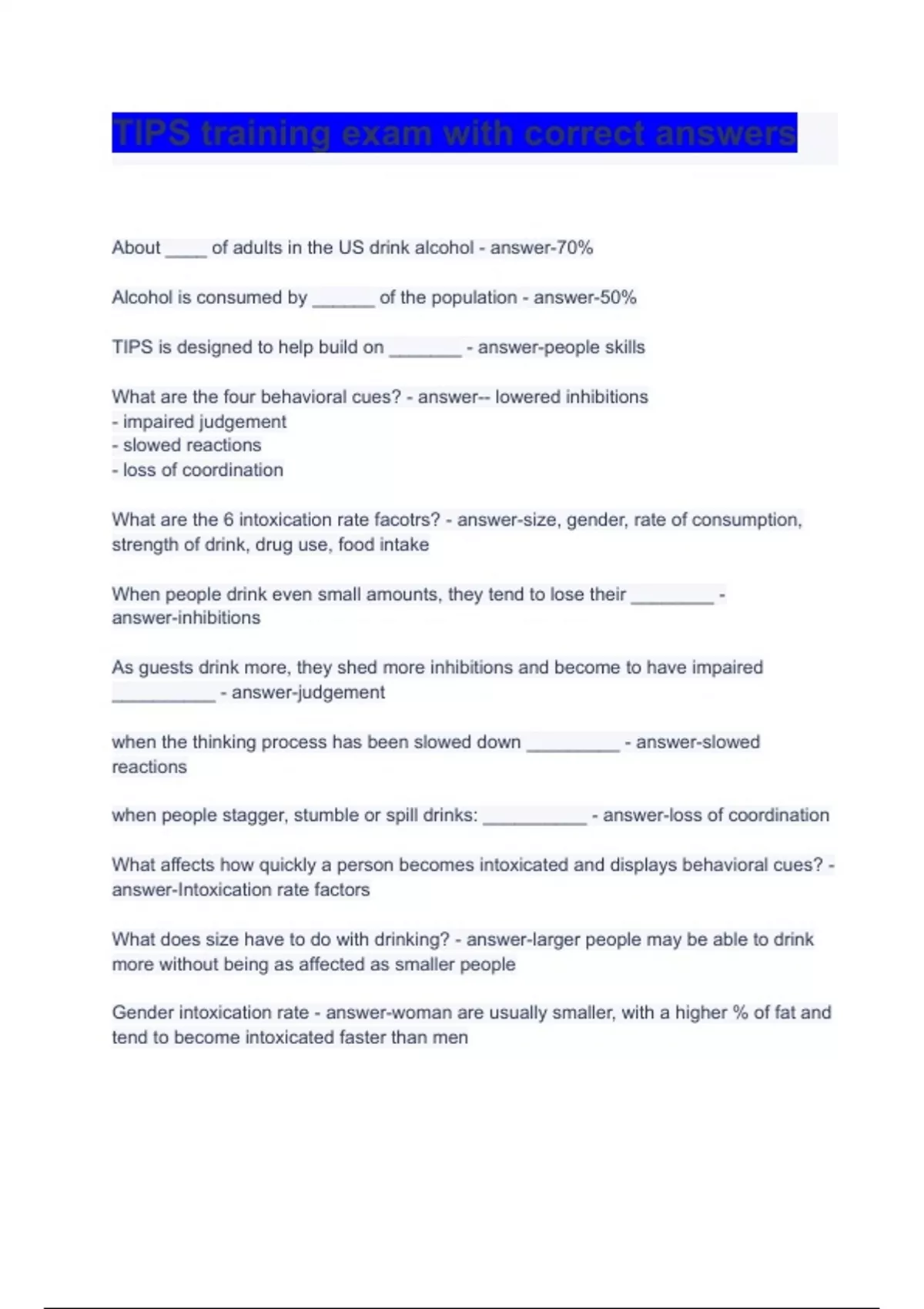 TIPS training exam with correct answers

About ____ of adults in the US drink alcohol - answer-70%

Alcohol is consumed by ______ of the population - answer-50%

TIPS is designed to help build on _______ - answer-people skills

What are the four behavioral cues? - answer-- lowered inhibitions
- impaired judgement
- slowed reactions
- loss of coordination

What are the 6 intoxication rate facotrs? - answer-size, gender, rate of consumption, strength of drink, drug use, food intake

When people drink even small amounts, they tend to lose their ________ - answer-inhibitions

As guests drink more, they shed more inhibitions and become to have impaired __________ - answer-judgement

when the thinking process has been slowed down _________ - answer-slowed reactions

when people stagger, stumble or spill drinks: __________ - answer-loss of coordination

What affects how quickly a person becomes intoxicated and displays behavioral cues? - answer-Intoxication rate factors

What does size have to do with drinking? - answer-larger people may be able to drink more without being as affected as smaller people

Gender intoxication rate - answer-woman are usually smaller, with a higher % of fat and tend to become intoxicated faster than men